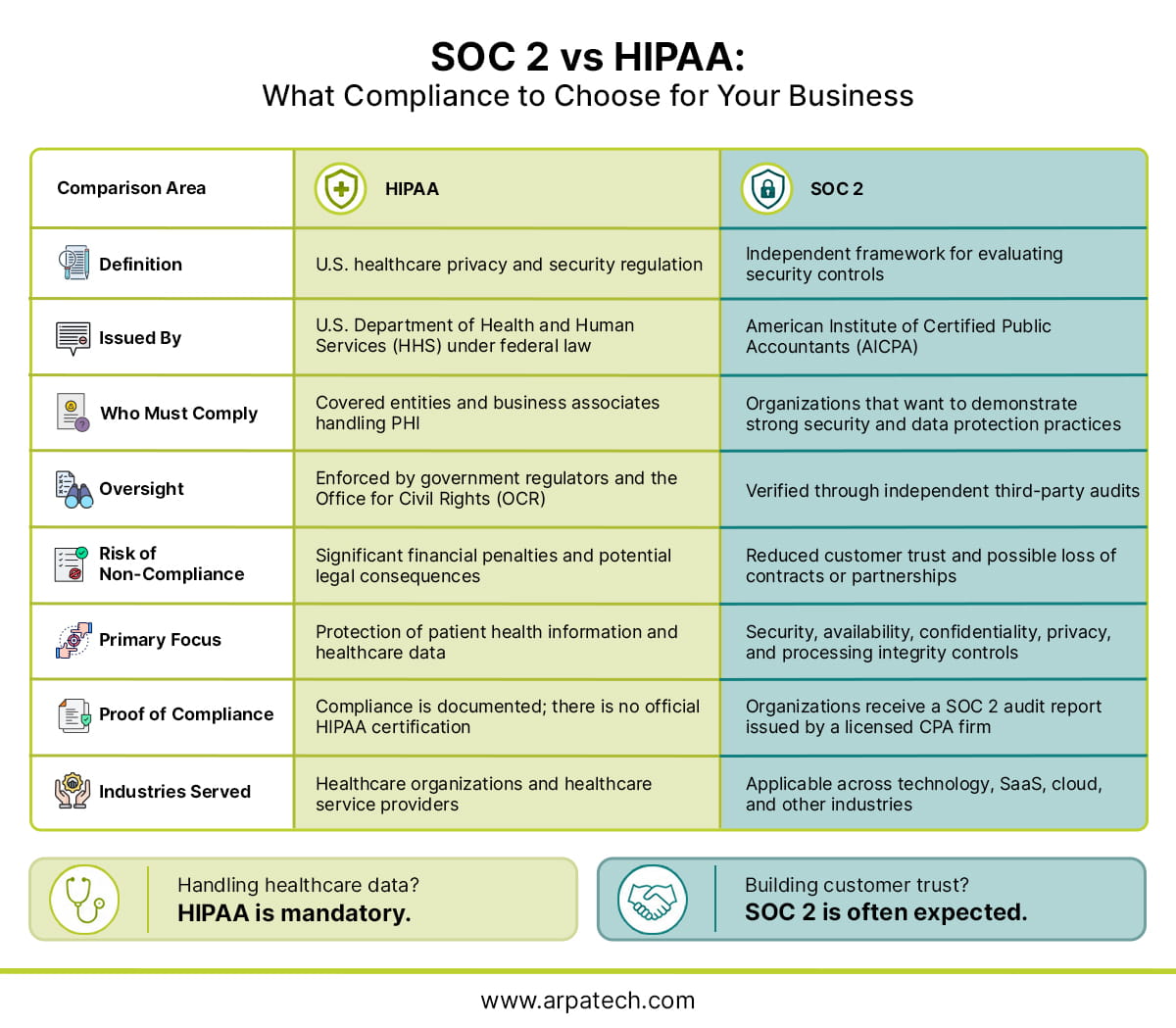 SOC 2 vs HIPAA:
What Compliance to Choose for Your Business

| Comparison Area | HIPAA | SOC 2 |
|---|---|---|
| Definition | U.S. healthcare privacy and security regulation | Independent framework for evaluating security controls |
| Issued By | U.S. Department of Health and Human Services (HHS) under federal law | American Institute of Certified Public Accountants (AICPA) |
| Who Must Comply | Covered entities and business associates handling PHI | Organizations that want to demonstrate strong security and data protection practices |
| Oversight | Enforced by government regulators and the Office for Civil Rights (OCR) | Verified through independent third-party audits |
| Risk of Non-Compliance | Significant financial penalties and potential legal consequences | Reduced customer trust and possible loss of contracts or partnerships |
| Primary Focus | Protection of patient health information and healthcare data | Security, availability, confidentiality, privacy, and processing integrity controls |
| Proof of Compliance | Compliance is documented; there is no official HIPAA certification | Organizations receive a SOC 2 audit report issued by a licensed CPA firm |
| Industries Served | Healthcare organizations and healthcare service providers | Applicable across technology, SaaS, cloud, and other industries |

Handling healthcare data?
HIPAA is mandatory.

Building customer trust?
SOC 2 is often expected.

www.arpatech.com